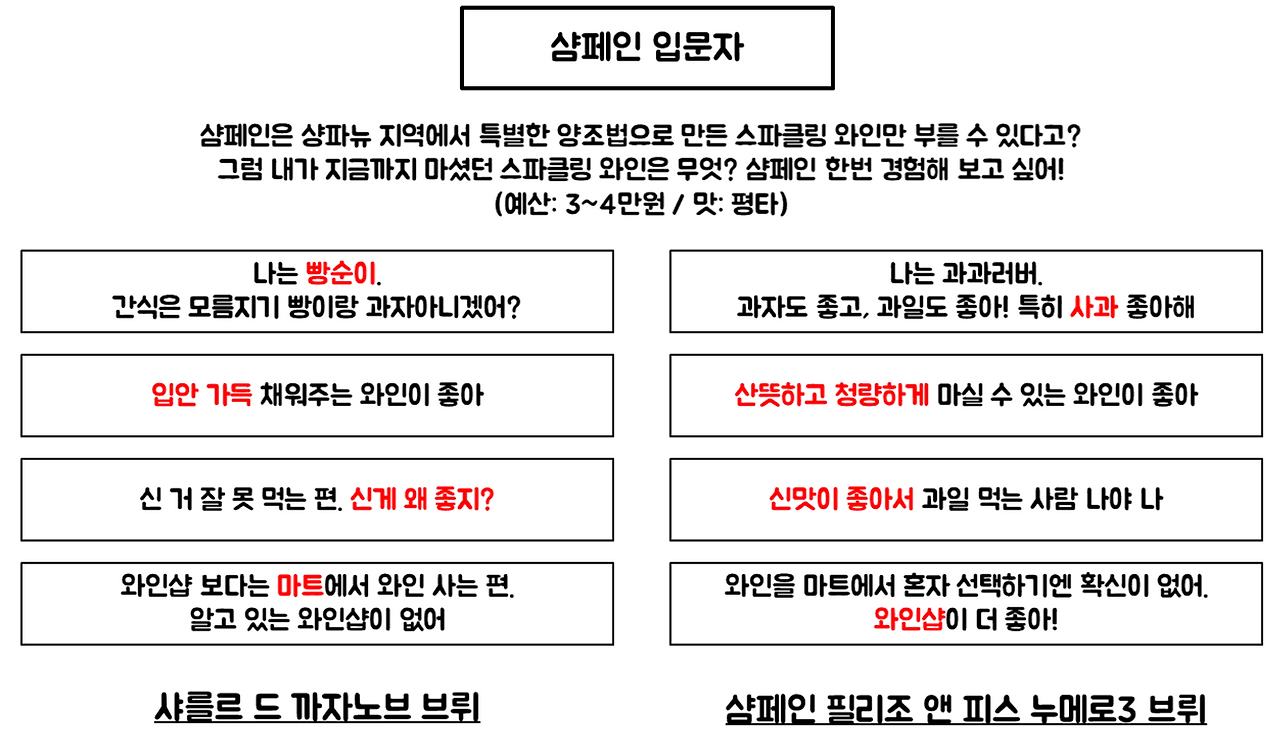 샴페인 입문자

샴페인은 샹파뉴 지역에서 특별한 양조법으로 만든 스파클링 와인만 부를 수 있다고?
그럼 내가 지금까지 마셨던 스파클링 와인은 무엇? 샴페인 한번 경험해 보고 싶어!
(예산: 3~4만원 / 맛: 평타)

나는 빵순이.
간식은 모름지기 빵이랑 과자아니겠어?

입안 가득 채워주는 와인이 좋아

신 거 잘 못 먹는 편. 신게 왜 좋지?

와인샵 보다는 마트에서 와인 사는 편.
알고 있는 와인샵이 없어

샤를르 드 까자노브 브뤼

나는 과과러버.
과자도 좋고, 과일도 좋아! 특히 사과 좋아해

산뜻하고 청량하게 마실 수 있는 와인이 좋아

신맛이 좋아서 과일 먹는 사람 나야 나

와인을 마트에서 혼자 선택하기엔 확신이 없어.
와인샵이 더 좋아!

샴페인 필리조 앤 피스 누메로3 브뤼